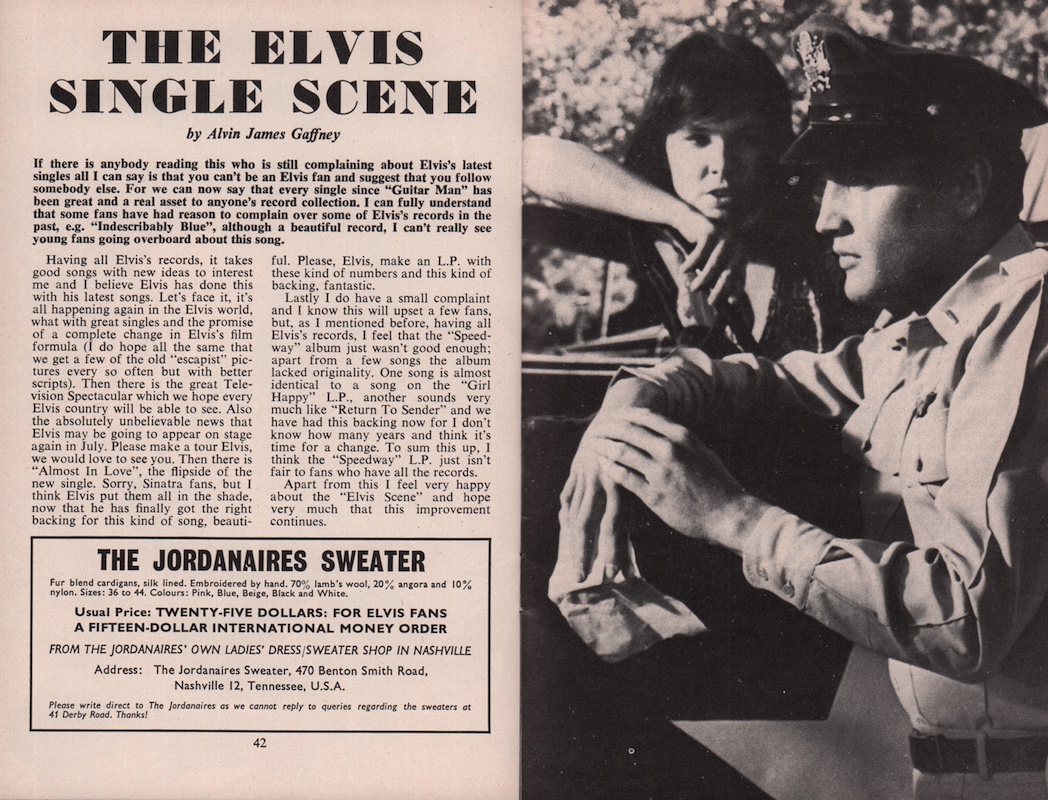 THE ELVIS SINGLE SCENE

by Alvin James Gaffney

If there is anybody reading this who is still complaining about Elvis's latest singles all I can say is that you can't be an Elvis fan and suggest that you follow somebody else. For we can now say that every single since "Guitar Man" has been great and a real asset to anyone's record collection. I can fully understand that some fans have had reason to complain over some of Elvis's records in the past, e.g. "Indescribably Blue", although a beautiful record, I can't really see young fans going overboard about this song.

Having all Elvis's records, it takes good songs with new ideas to interest me and I believe Elvis has done this with his latest songs. Let's face it, it's all happening again in the Elvis world, what with great singles and the promise of a complete change in Elvis's film formula (I do hope all the same that we get a few of the old "escapist" pictures every so often but with better scripts). Then there is the great Television Spectacular which we hope every Elvis country will be able to see. Also the absolutely unbelievable news that Elvis may be going to appear on stage again in July. Please make a tour Elvis, we would love to see you. Then there is "Almost In Love", the flipside of the new single. Sorry, Sinatra fans, but I think Elvis put them all in the shade, now that he has finally got the right backing for this kind of song, beautiful. Please, Elvis, make an L.P. with these kind of numbers and this kind of backing, fantastic.

Lastly I do have a small complaint and I know this will upset a few fans, but, as I mentioned before, having all Elvis's records, I feel that the "Speedway" album just wasn't good enough; apart from a few songs the album lacked originality. One song is almost identical to a song on the "Girl Happy" L.P., another sounds very much like "Return To Sender" and we have had this backing now for I don't know how many years and think it's time for a change. To sum this up, I think the "Speedway" L.P. just isn't fair to fans who have all the records.

Apart from this I feel very happy about the "Elvis Scene" and hope very much that this improvement continues.

THE JORDANAIRES SWEATER

Fur blend cardigans, silk lined. Embroidered by hand. 70% lamb's wool, 20% angora and 10% nylon. Sizes: 36 to 44. Colours: Pink, Blue, Beige, Black and White.

Usual Price: TWENTY-FIVE DOLLARS: FOR ELVIS FANS A FIFTEEN-DOLLAR INTERNATIONAL MONEY ORDER

FROM THE JORDANAIRES' OWN LADIES' DRESS/SWEATER SHOP IN NASHVILLE

Address: The Jordanaires Sweater, 470 Benton Smith Road, Nashville 12, Tennessee, U.S.A.

Please write direct to The Jordanaires as we cannot reply to queries regarding the sweaters at 41 Derby Road. Thanks!

42